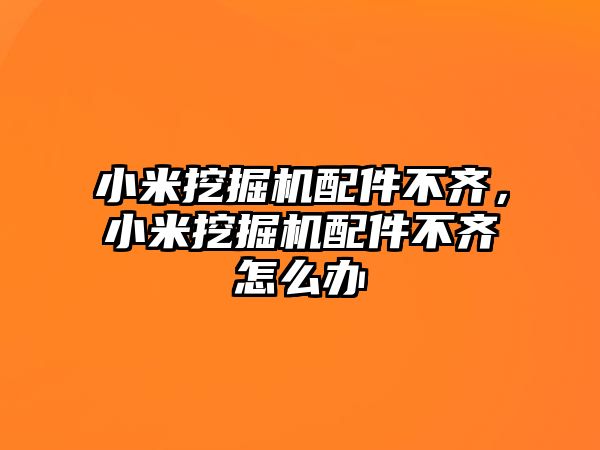 小米挖掘机配件不齐，小米挖掘机配件不齐怎么办